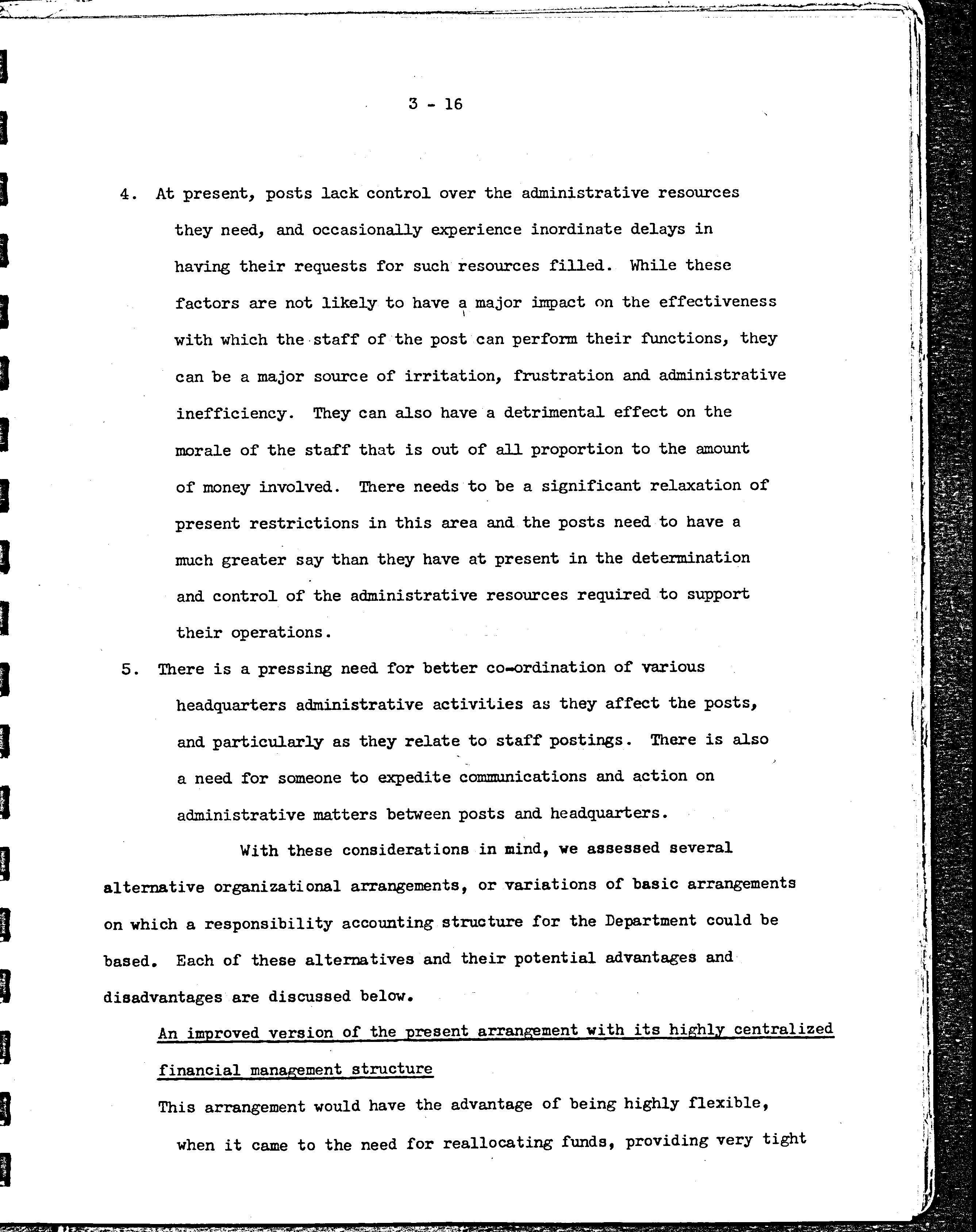 3 - 16

4. At present, posts lack control over the administrative resources they need, and occasionally experience inordinate delays in having their requests for such resources filled. While these factors are not likely to have a major impact on the effectiveness with which the staff of the post can perform their functions, they can be a major source of irritation, frustration and administrative inefficiency. They can also have a detrimental effect on the morale of the staff that is out of all proportion to the amount of money involved. There needs to be a significant relaxation of present restrictions in this area and the posts need to have a much greater say than they have at present in the determination and control of the administrative resources required to support their operations.

5. There is a pressing need for better co-ordination of various headquarters administrative activities as they affect the posts, and particularly as they relate to staff postings. There is also a need for someone to expedite communications and action on administrative matters between posts and headquarters.

With these considerations in mind, we assessed several alternative organizational arrangements, or variations of basic arrangements on which a responsibility accounting structure for the Department could be based. Each of these alternatives and their potential advantages and disadvantages are discussed below.

An improved version of the present arrangement with its highly centralized financial management structure

This arrangement would have the advantage of being highly flexible, when it came to the need for reallocating funds, providing very tight